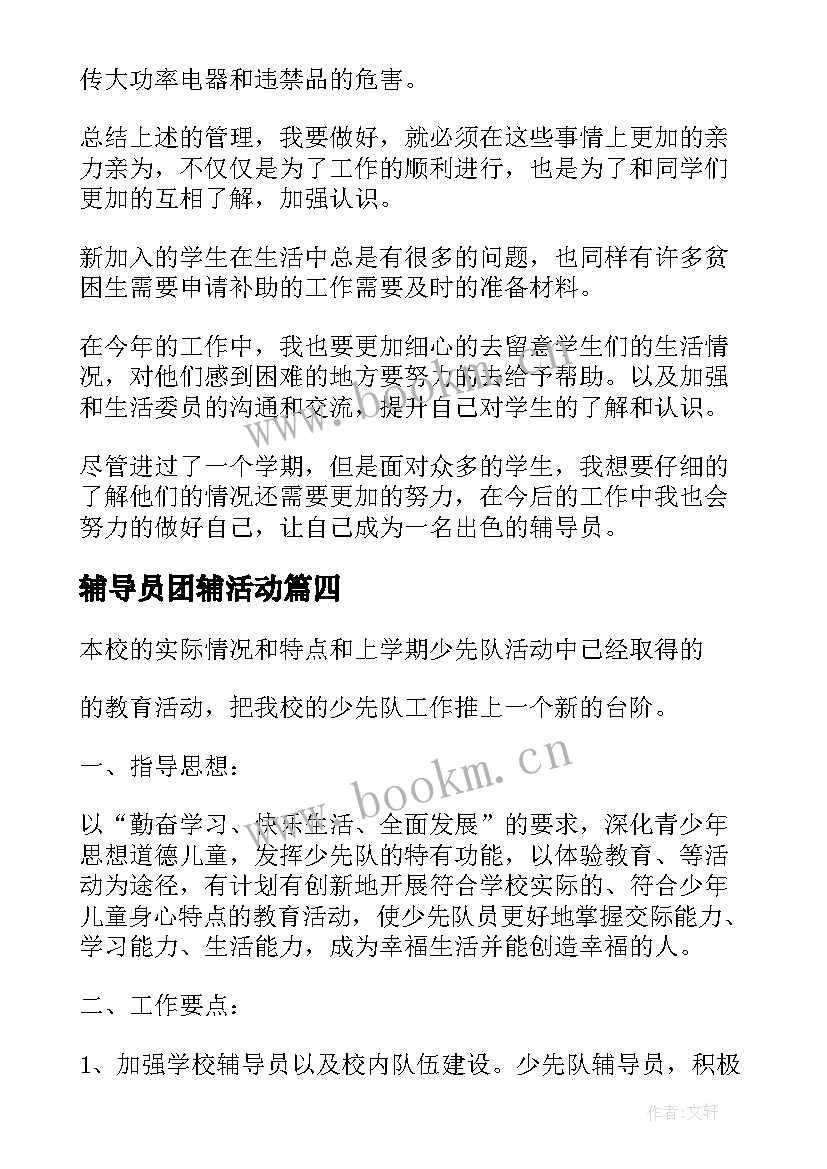 传大功率电器和违禁品的危害。

总结上述的管理，我要做好，就必须在这些事情上更加的亲力亲为，不仅仅是为了工作的顺利进行，也是为了和同学们更加的互相了解，加强认识。

新加入的学生在生活中总是有很多的问题，也同样有许多贫困生需要申请补助的工作需要及时的准备材料。

在今年的工作中，我也要更加细心的去留意学生们的生活情况，对他们感到困难的地方要努力的去给予帮助。以及加强和生活委员的沟通和交流，提升自己对学生的了解和认识。

尽管进过了一个学期，但是面对众多的学生，我想要仔细的了解他们的情况还需要更加的努力，在今后的工作中我也会努力的做好自己，让自己成为一名出色的辅导员。

辅导员团辅活动篇四

本校的实际情况和特点和上学期少先队活动中已经取得的

的教育活动，把我校的少先队工作推上一个新的台阶。

一、指导思想：

以“勤奋学习、快乐生活、全面发展”的要求，深化青少年思想道德儿童，发挥少先队的特有功能，以体验教育、等活动为途径，有计划有创新地开展符合学校实际的、符合少年儿童身心特点的教育活动，使少先队员更好地掌握交际能力、学习能力、生活能力，成为幸福生活并能创造幸福的人。

二、工作要点：

1、加强学校辅导员以及校内队伍建设。少先队辅导员，积极

www.bookm.cn

作者：文轩